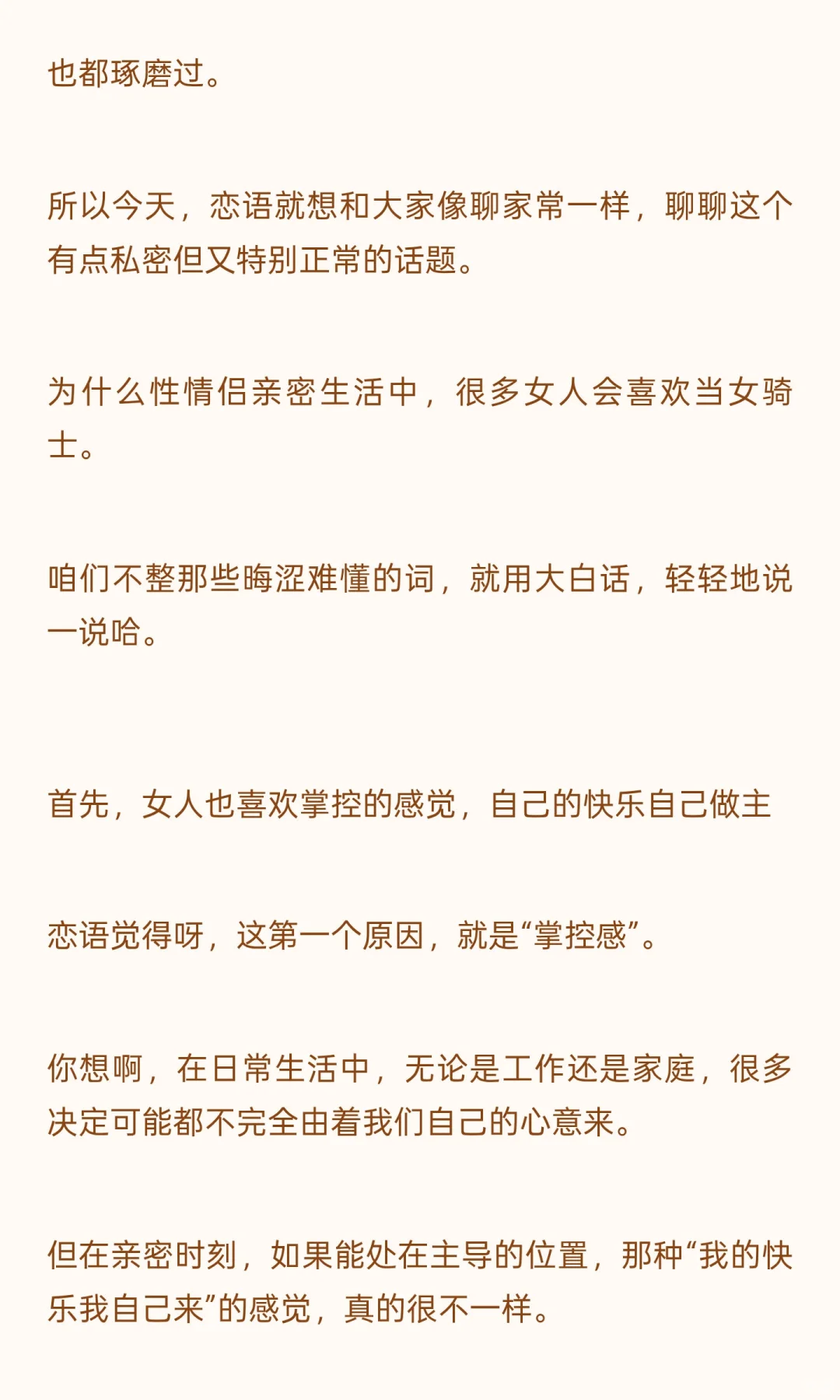 也都琢磨过。

所以今天，恋语就想和大家像聊家常一样，聊聊这个有点私密但又特别正常的话题。

为什么性情侣亲密生活中，很多女人会喜欢当女骑士。

咱们不整那些晦涩难懂的词，就用大白话，轻轻地说一说哈。

首先，女人也喜欢掌控的感觉，自己的快乐自己做主

恋语觉得呀，这第一个原因，就是“掌控感”。

你想啊，在日常生活中，无论是工作还是家庭，很多决定可能都不完全由着我们自己的心意来。

但在亲密时刻，如果能处在主导的位置，那种“我的快乐我自己来”的感觉，真的很不一样。